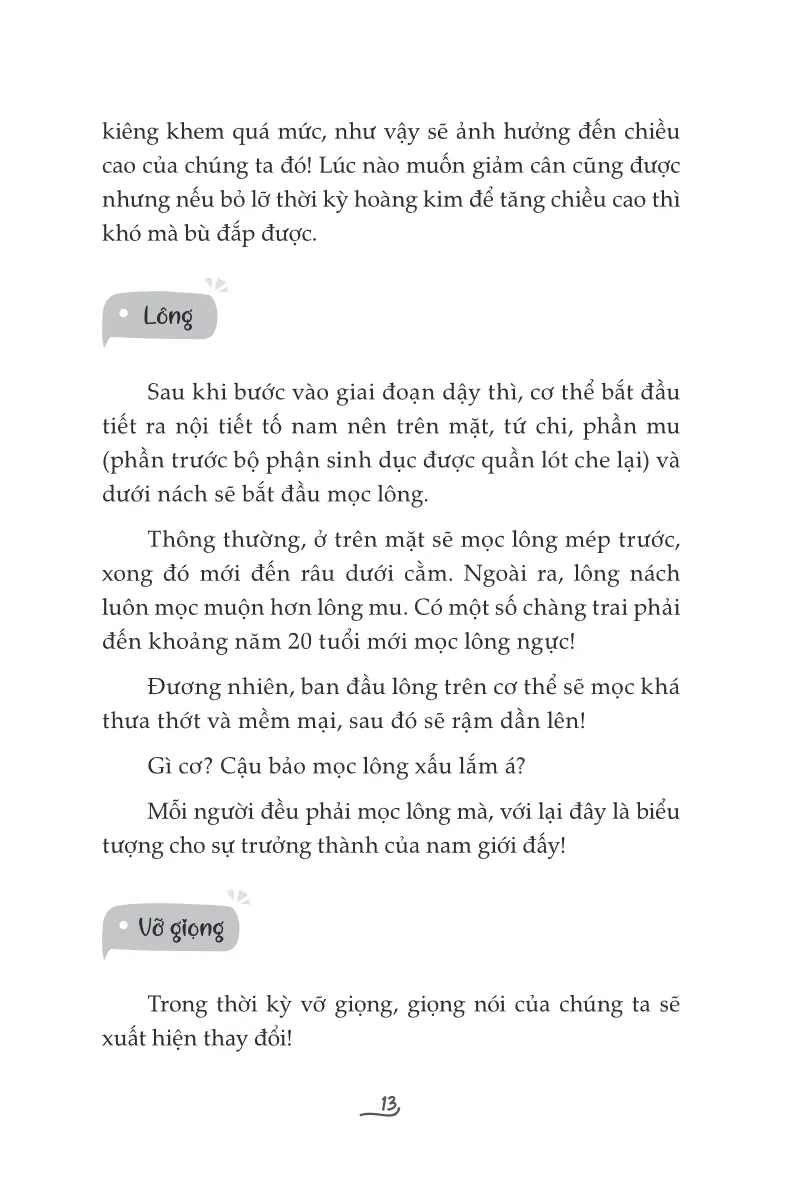 kiêng khem quá mức, như vậy sẽ ảnh hưởng đến chiều cao của chúng ta đó! Lúc nào muốn giảm cân cũng được nhưng nếu bỏ lỡ thời kỳ hoàng kim để tăng chiều cao thì khó mà bù đắp được.

Lông

Sau khi bước vào giai đoạn dậy thì, cơ thể bắt đầu tiết ra nội tiết tố nam nên trên mặt, tứ chi, phần mu (phần trước bộ phận sinh dục được quần lót che lại) và dưới nách sẽ bắt đầu mọc lông.

Thông thường, ở trên mặt sẽ mọc lông mép trước, xong đó mới đến râu dưới cằm. Ngoài ra, lông nách luôn mọc muộn hơn lông mu. Có một số chàng trai phải đến khoảng năm 20 tuổi mới mọc lông ngực!

Đương nhiên, ban đầu lông trên cơ thể sẽ mọc khá thưa thớt và mềm mại, sau đó sẽ rậm dần lên!

Gì cơ? Cậu bảo mọc lông xấu lắm á?

Mỗi người đều phải mọc lông mà, với lại đây là biểu tượng cho sự trưởng thành của nam giới đấy!

Vỡ giọng

Trong thời kỳ vỡ giọng, giọng nói của chúng ta sẽ xuất hiện thay đổi!

13